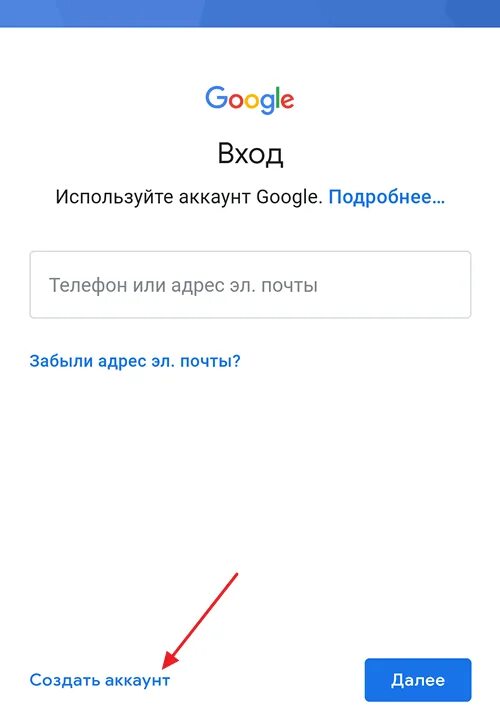 Google

Вход

Используйте аккаунт Google. Подробнее...

Телефон или адрес эл. почты

Забыли адрес эл. почты?

Создать аккаунт

Далее